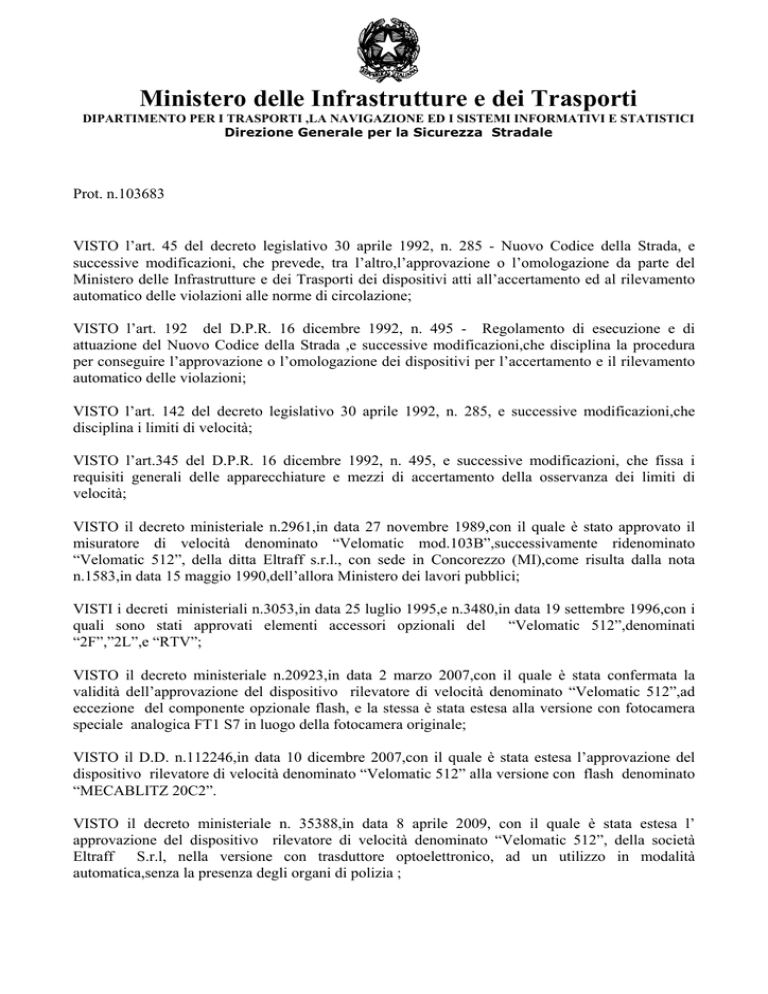 Ministero delle Infrastrutture e dei Trasporti
DIPARTIMENTO PER I TRASPORTI ,LA NAVIGAZIONE ED I SISTEMI INFORMATIVI E STATISTICI
Direzione Generale per la Sicurezza Stradale

Prot. n.103683

VISTO l'art. 45 del decreto legislativo 30 aprile 1992, n. 285 - Nuovo Codice della Strada, e successive modificazioni, che prevede, tra l'altro,l'approvazione o l'omologazione da parte del Ministero delle Infrastrutture e dei Trasporti dei dispositivi atti all'accertamento ed al rilevamento automatico delle violazioni alle norme di circolazione;

VISTO l'art. 192 del D.P.R. 16 dicembre 1992, n. 495 - Regolamento di esecuzione e di attuazione del Nuovo Codice della Strada ,e successive modificazioni,che disciplina la procedura per conseguire l'approvazione o l'omologazione dei dispositivi per l'accertamento e il rilevamento automatico delle violazioni;

VISTO l'art. 142 del decreto legislativo 30 aprile 1992, n. 285, e successive modificazioni,che disciplina i limiti di velocità;

VISTO l'art.345 del D.P.R. 16 dicembre 1992, n. 495, e successive modificazioni, che fissa i requisiti generali delle apparecchiature e mezzi di accertamento della osservanza dei limiti di velocità;

VISTO il decreto ministeriale n.2961,in data 27 novembre 1989,con il quale è stato approvato il misuratore di velocità denominato "Velomatic mod.103B",successivamente ridenominato "Velomatic 512", della ditta Eltraff s.r.l., con sede in Concorezzo (MI),come risulta dalla nota n.1583,in data 15 maggio 1990,dell'allora Ministero dei lavori pubblici;

VISTI i decreti ministeriali n.3053,in data 25 luglio 1995,e n.3480,in data 19 settembre 1996,con i quali sono stati approvati elementi accessori opzionali del "Velomatic 512",denominati "2F","2L",e "RTV";

VISTO il decreto ministeriale n.20923,in data 2 marzo 2007,con il quale è stata confermata la validità dell'approvazione del dispositivo rilevatore di velocità denominato "Velomatic 512",ad eccezione del componente opzionale flash, e la stessa è stata estesa alla versione con fotocamera speciale analogica FT1 S7 in luogo della fotocamera originale;

VISTO il D.D. n.112246,in data 10 dicembre 2007,con il quale è stata estesa l'approvazione del dispositivo rilevatore di velocità denominato "Velomatic 512" alla versione con flash denominato "MECABLITZ 20C2".

VISTO il decreto ministeriale n. 35388,in data 8 aprile 2009, con il quale è stata estesa l' approvazione del dispositivo rilevatore di velocità denominato "Velomatic 512", della società Eltraff S.r.l, nella versione con trasduttore optoelettronico, ad un utilizzo in modalità automatica,senza la presenza degli organi di polizia ;